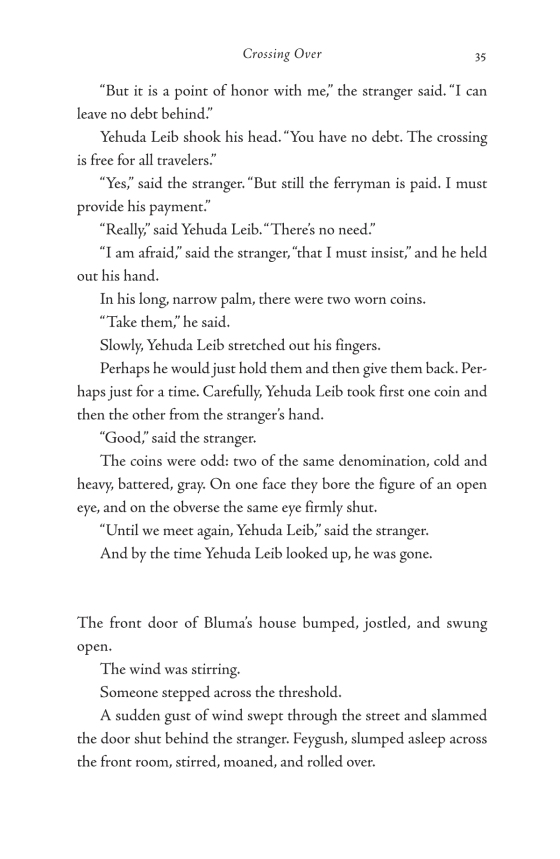 Crossing Over

35

"But it is a point of honor with me," the stranger said. "I can leave no debt behind."

Yehuda Leib shook his head. "You have no debt. The crossing is free for all travelers."

"Yes," said the stranger. "But still the ferryman is paid. I must provide his payment."

"Really," said Yehuda Leib. "There's no need."

"I am afraid," said the stranger, "that I must insist," and he held out his hand.

In his long, narrow palm, there were two worn coins.

"Take them," he said.

Slowly, Yehuda Leib stretched out his fingers.

Perhaps he would just hold them and then give them back. Perhaps just for a time. Carefully, Yehuda Leib took first one coin and then the other from the stranger's hand.

"Good," said the stranger.

The coins were odd: two of the same denomination, cold and heavy, battered, gray. On one face they bore the figure of an open eye, and on the obverse the same eye firmly shut.

"Until we meet again, Yehuda Leib," said the stranger.

And by the time Yehuda Leib looked up, he was gone.

The front door of Bluma's house bumped, jostled, and swung open.

The wind was stirring.

Someone stepped across the threshold.

A sudden gust of wind swept through the street and slammed the door shut behind the stranger. Feygush, slumped asleep across the front room, stirred, moaned, and rolled over.